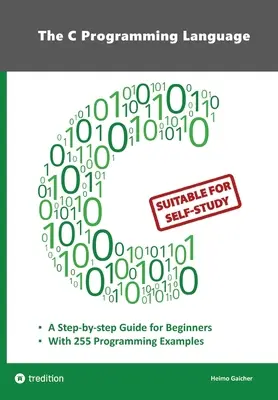 The C Programming Language

SUITABLE FOR SELF-STUDY

• A Step-by-step Guide for Beginners
• With 255 Programming Examples

tredition

Heimo Gaicher